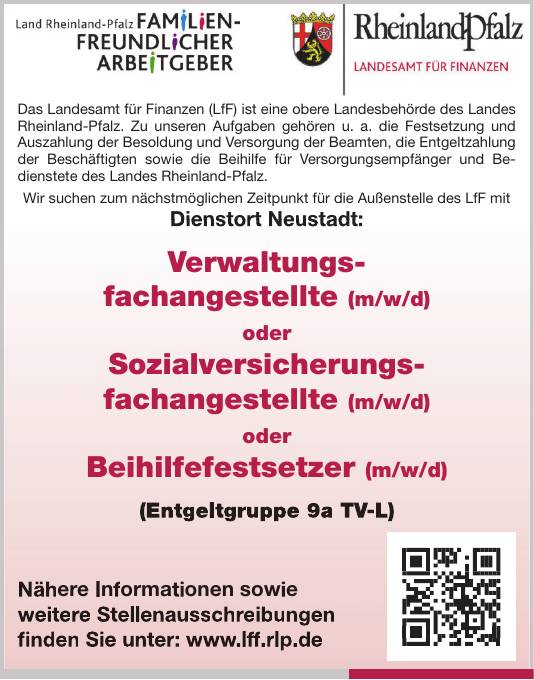 Land Rheinland-Pfalz FAMILIEN-FREUNDLICHER ARBEITGEBER

RheinlandPfalz
LANDESAMT FÜR FINANZEN

Das Landesamt für Finanzen (LfF) ist eine obere Landesbehörde des Landes Rheinland-Pfalz. Zu unseren Aufgaben gehören u. a. die Festsetzung und Auszahlung der Besoldung und Versorgung der Beamten, die Entgeltzahlung der Beschäftigten sowie die Beihilfe für Versorgungsempfänger und Bedienstete des Landes Rheinland-Pfalz.

Wir suchen zum nächstmöglichen Zeitpunkt für die Außenstelle des LfF mit

Dienstort Neustadt:

Verwaltungsfachangestellte (m/w/d)

oder

Sozialversicherungsfachangestellte (m/w/d)

oder

Beihilfefestsetzer (m/w/d)

(Entgeltgruppe 9a TV-L)

Nähere Informationen sowie weitere Stellenausschreibungen finden Sie unter: www.lff.rlp.de